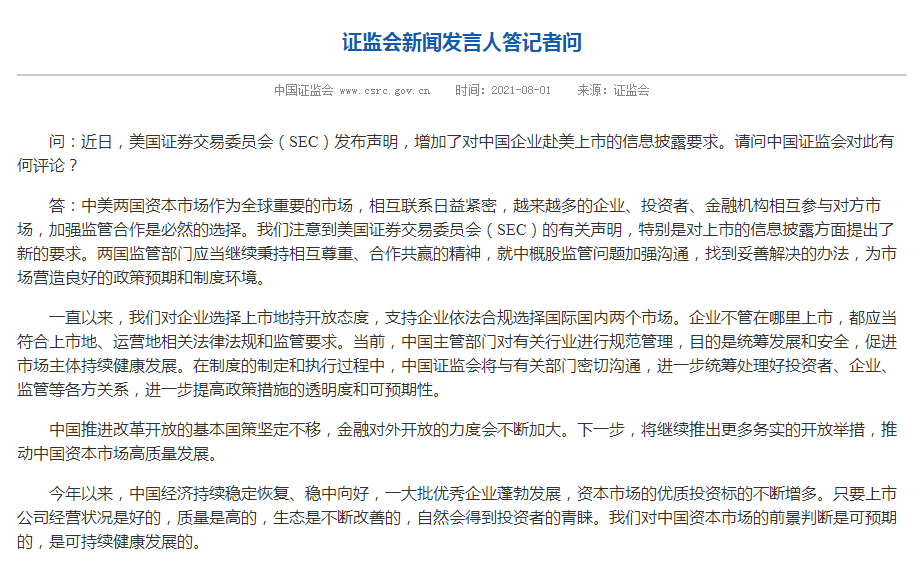 证监会新闻发言人答记者问

中国证监会 www.csrc.gov.cn　时间：2021-08-01　来源：证监会

问：近日，美国证券交易委员会（SEC）发布声明，增加了对中国企业赴美上市的信息披露要求。请问中国证监会对此有何评论？

答：中美两国资本市场作为全球重要的市场，相互联系日益紧密，越来越多的企业、投资者、金融机构相互参与对方市场，加强监管合作是必然的选择。我们注意到美国证券交易委员会（SEC）的有关声明，特别是对上市的信息披露方面提出了新的要求。两国监管部门应当继续秉持相互尊重、合作共赢的精神，就中概股监管问题加强沟通，找到妥善解决的办法，为市场营造良好的政策预期和制度环境。

一直以来，我们对企业选择上市地持开放态度，支持企业依法合规选择国际国内两个市场。企业不管在哪里上市，都应当符合上市地、运营地相关法律法规和监管要求。当前，中国主管部门对有关行业进行规范管理，目的是统筹发展和安全，促进市场主体持续健康发展。在制度的制定和执行过程中，中国证监会将与有关部门密切沟通，进一步统筹处理好投资者、企业、监管等各方关系，进一步提高政策措施的透明度和可预期性。

中国推进改革开放的基本国策坚定不移，金融对外开放的力度会不断加大。下一步，将继续推出更多务实的开放举措，推动中国资本市场高质量发展。

今年以来，中国经济持续稳定恢复、稳中向好，一大批优秀企业蓬勃发展，资本市场的优质投资标的不断增多。只要上市公司经营状况是好的，质量是高的，生态是不断改善的，自然会得到投资者的青睐。我们对中国资本市场的前景判断是可预期的，是可持续健康发展的。